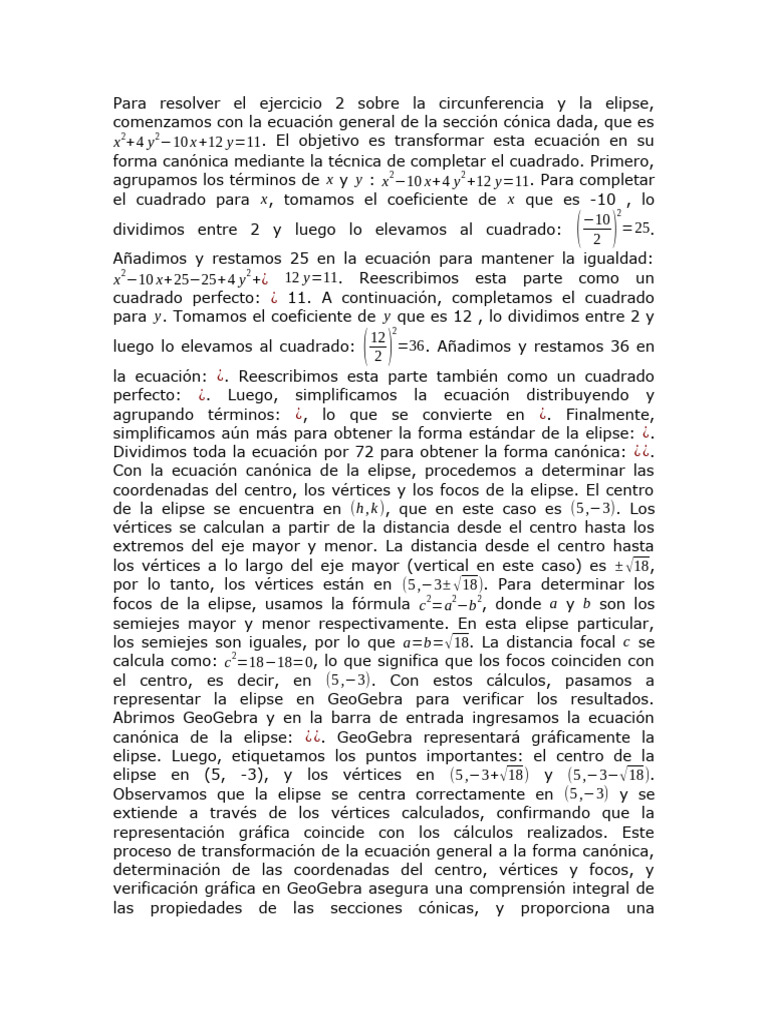 Para resolver el ejercicio 2 sobre la circunferencia y la elipse, comenzamos con la ecuación general de la sección cónica dada, que es $x^2+4y^2-10x+12y=11$. El objetivo es transformar esta ecuación en su forma canónica mediante la técnica de completar el cuadrado. Primero, agrupamos los términos de $x$ y $y$ : $x^2-10x+4y^2+12y=11$. Para completar el cuadrado para $x$, tomamos el coeficiente de $x$ que es -10 , lo dividimos entre 2 y luego lo elevamos al cuadrado: $\left(\frac{-10}{2}\right)^2=25$. Añadimos y restamos 25 en la ecuación para mantener la igualdad: $x^2-10x+25-25+4y^2+¿\ 12y=11$. Reescribimos esta parte como un cuadrado perfecto: ¿ 11. A continuación, completamos el cuadrado para $y$. Tomamos el coeficiente de $y$ que es 12 , lo dividimos entre 2 y luego lo elevamos al cuadrado: $\left(\frac{12}{2}\right)^2=36$. Añadimos y restamos 36 en la ecuación: ¿. Reescribimos esta parte también como un cuadrado perfecto: ¿. Luego, simplificamos la ecuación distribuyendo y agrupando términos: ¿, lo que se convierte en ¿. Finalmente, simplificamos aún más para obtener la forma estándar de la elipse: ¿. Dividimos toda la ecuación por 72 para obtener la forma canónica: ¿¿. Con la ecuación canónica de la elipse, procedemos a determinar las coordenadas del centro, los vértices y los focos de la elipse. El centro de la elipse se encuentra en $(h,k)$, que en este caso es $(5,-3)$. Los vértices se calculan a partir de la distancia desde el centro hasta los extremos del eje mayor y menor. La distancia desde el centro hasta los vértices a lo largo del eje mayor (vertical en este caso) es $\pm\sqrt{18}$, por lo tanto, los vértices están en $(5,-3\pm\sqrt{18})$. Para determinar los focos de la elipse, usamos la fórmula $c^2=a^2-b^2$, donde $a$ y $b$ son los semiejes mayor y menor respectivamente. En esta elipse particular, los semiejes son iguales, por lo que $a=b=\sqrt{18}$. La distancia focal $c$ se calcula como: $c^2=18-18=0$, lo que significa que los focos coinciden con el centro, es decir, en $(5,-3)$. Con estos cálculos, pasamos a representar la elipse en GeoGebra para verificar los resultados. Abrimos GeoGebra y en la barra de entrada ingresamos la ecuación canónica de la elipse: ¿¿. GeoGebra representará gráficamente la elipse. Luego, etiquetamos los puntos importantes: el centro de la elipse en (5, -3), y los vértices en $(5,-3+\sqrt{18})$ y $(5,-3-\sqrt{18})$. Observamos que la elipse se centra correctamente en $(5,-3)$ y se extiende a través de los vértices calculados, confirmando que la representación gráfica coincide con los cálculos realizados. Este proceso de transformación de la ecuación general a la forma canónica, determinación de las coordenadas del centro, vértices y focos, y verificación gráfica en GeoGebra asegura una comprensión integral de las propiedades de las secciones cónicas, y proporciona una